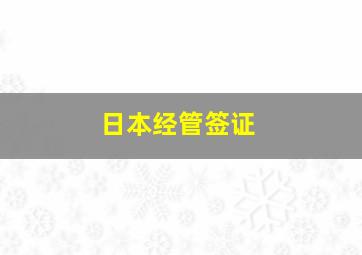 日本经管签证